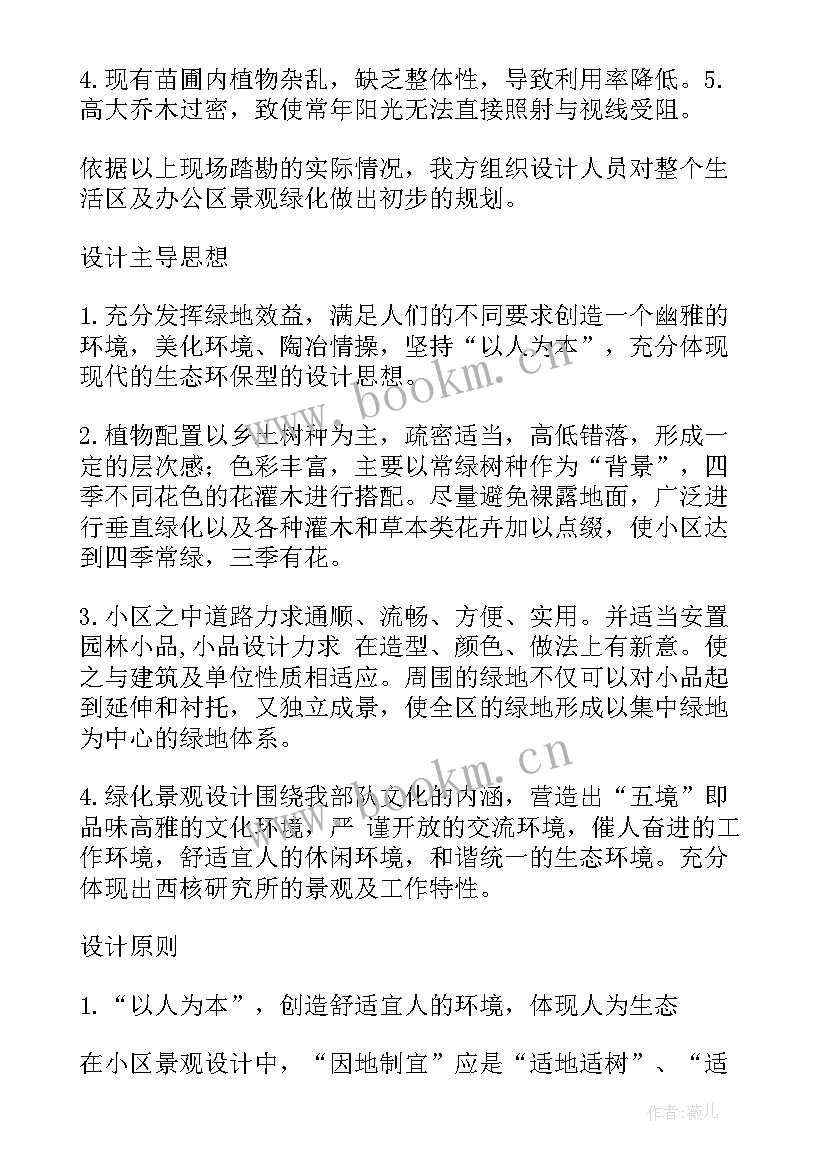 4.现有苗圃内植物杂乱，缺乏整体性，导致利用率降低。5.高大乔木过密，致使常年阳光无法直接照射与视线受阻。

依据以上现场踏勘的实际情况，我方组织设计人员对整个生活区及办公区景观绿化做出初步的规划。

设计主导思想

1.充分发挥绿地效益，满足人们的不同要求创造一个幽雅的环境，美化环境、陶冶情操，坚持“以人为本”，充分体现现代的生态环保型的设计思想。

2.植物配置以乡土树种为主，疏密适当，高低错落，形成一定的层次感；色彩丰富，主要以常绿树种作为“背景”，四季不同花色的花灌木进行搭配。尽量避免裸露地面，广泛进行垂直绿化以及各种灌木和草本类花卉加以点缀，使小区达到四季常绿，三季有花。

3.小区之中道路力求通顺、流畅、方便、实用。并适当安置园林小品,小品设计力求 在造型、颜色、做法上有新意。使之与建筑及单位性质相适应。周围的绿地不仅可以对小品起到延伸和衬托，又独立成景，使全区的绿地形成以集中绿地为中心的绿地体系。

4.绿化景观设计围绕我部队文化的内涵，营造出“五境”即品味高雅的文化环境，严 谨开放的交流环境，催人奋进的工作环境，舒适宜人的休闲环境，和谐统一的生态环境。充分体现出西核研究所的景观及工作特性。

设计原则

1.“以人为本”，创造舒适宜人的环境，体现人为生态

在小区景观设计中，“因地制宜”应是“适地适树”、“适

www.bookm.cn

www.bookm.cn

作者:薇儿